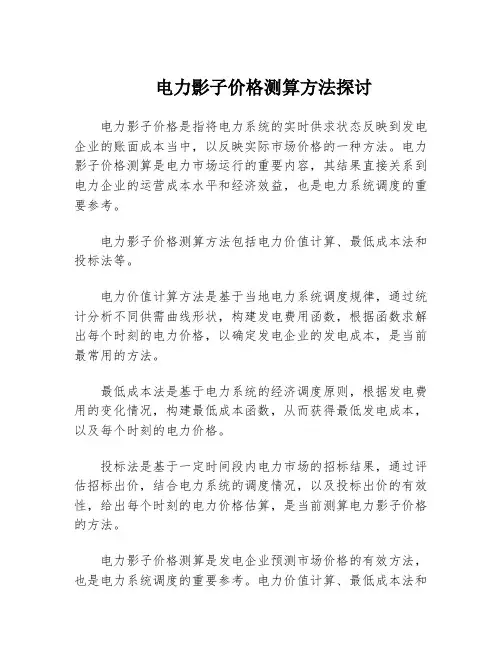 电力影子价格测算方法探讨

电力影子价格是指将电力系统的实时供求状态反映到发电企业的账面成本当中，以反映实际市场价格的一种方法。电力影子价格测算是电力市场运行的重要内容，其结果直接关系到电力企业的运营成本水平和经济效益，也是电力系统调度的重要参考。

电力影子价格测算方法包括电力价值计算、最低成本法和投标法等。

电力价值计算方法是基于当地电力系统调度规律，通过统计分析不同供需曲线形状，构建发电费用函数，根据函数求解出每个时刻的电力价格，以确定发电企业的发电成本，是当前最常用的方法。

最低成本法是基于电力系统的经济调度原则，根据发电费用的变化情况，构建最低成本函数，从而获得最低发电成本，以及每个时刻的电力价格。

投标法是基于一定时间段内电力市场的招标结果，通过评估招标出价，结合电力系统的调度情况，以及投标出价的有效性，给出每个时刻的电力价格估算，是当前测算电力影子价格的方法。

电力影子价格测算是发电企业预测市场价格的有效方法，也是电力系统调度的重要参考。电力价值计算、最低成本法和